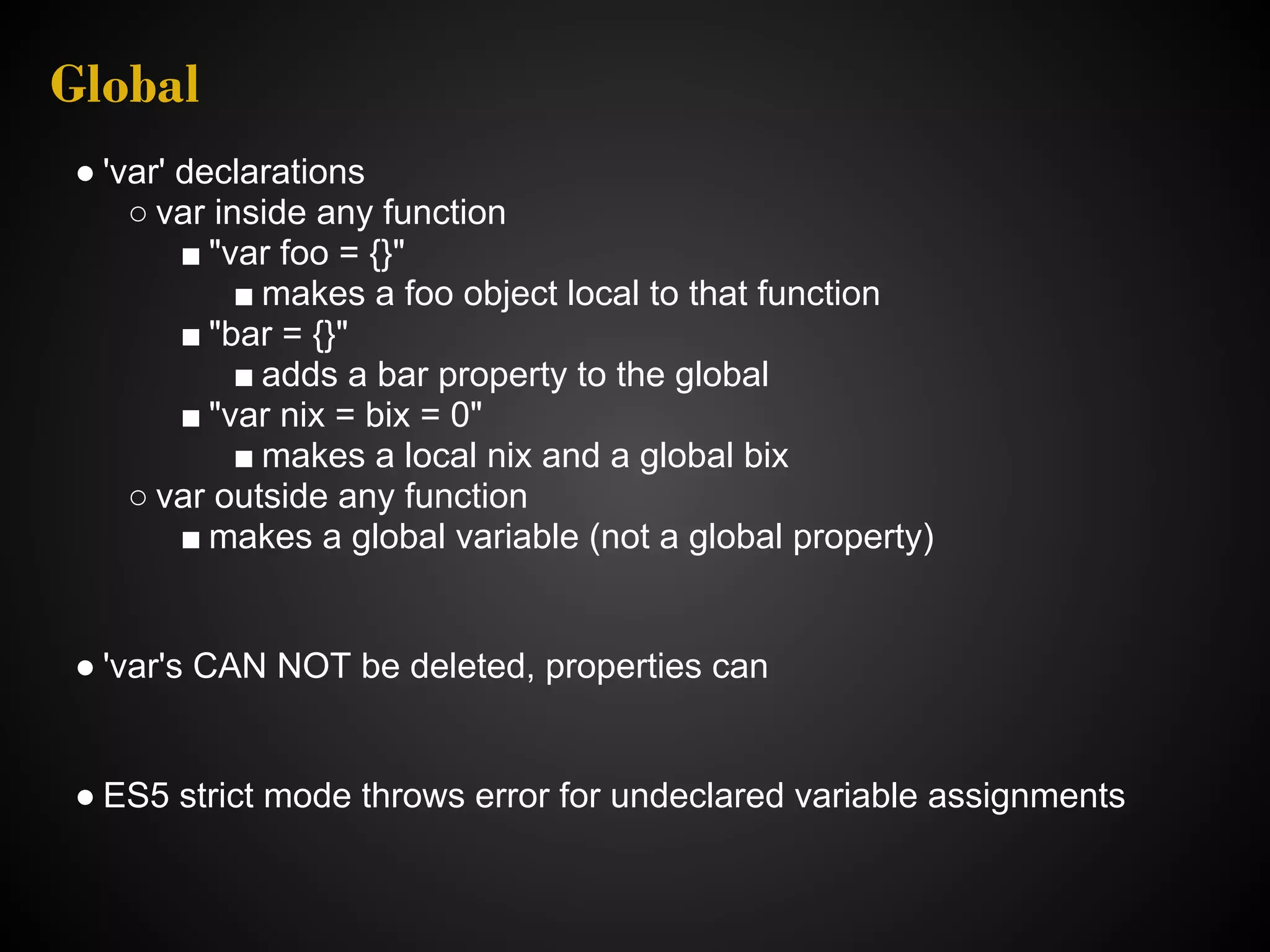 Global

● 'var' declarations
○ var inside any function
■ "var foo = {}"
■ makes a foo object local to that function
■ "bar = {}"
■ adds a bar property to the global
■ "var nix = bix = 0"
■ makes a local nix and a global bix
○ var outside any function
■ makes a global variable (not a global property)

● 'var's CAN NOT be deleted, properties can

● ES5 strict mode throws error for undeclared variable assignments